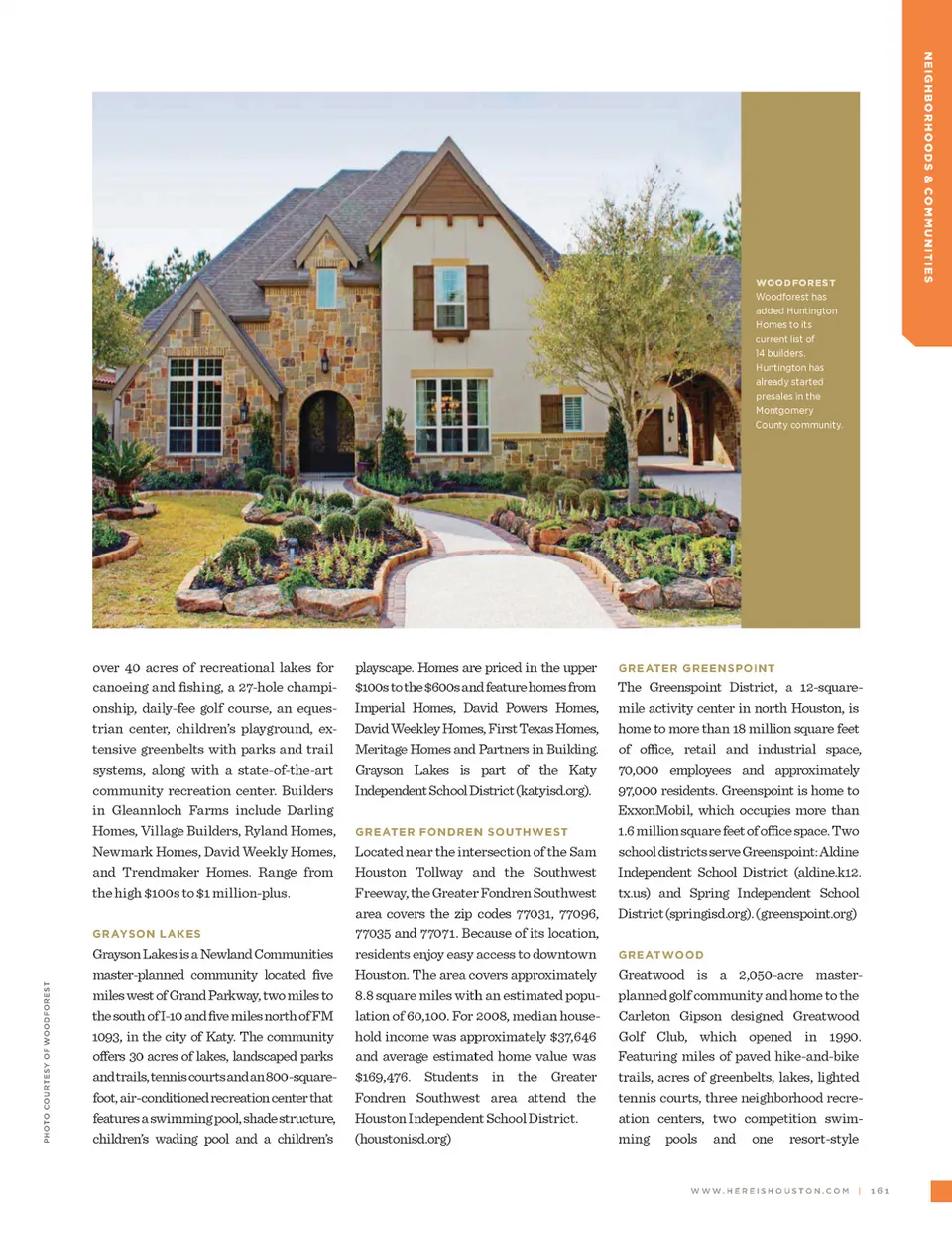 NEIGHBORHOODS & COMMUNITIES

WOODFOREST
Woodforest has added Huntington Homes to its current list of 14 builders. Huntington has already started presales in the Montgomery County community.

over 40 acres of recreational lakes for canoeing and fishing, a 27-hole championship, daily-fee golf course, an equestrian center, children's playground, extensive greenbelts with parks and trail systems, along with a state-of-the-art community recreation center. Builders in Gleannloch Farms include Darling Homes, Village Builders, Ryland Homes, Newmark Homes, David Weekly Homes, and Trendmaker Homes. Range from the high $100s to $1 million-plus.

GRAYSON LAKES
Grayson Lakes is a Newland Communities master-planned community located five miles west of Grand Parkway, two miles to the south of I-10 and five miles north of FM 1093, in the city of Katy. The community offers 30 acres of lakes, landscaped parks and trails, tennis courts and an 800-square-foot, air-conditioned recreation center that features a swimming pool, shade structure, children's wading pool and a children's playscape. Homes are priced in the upper $100s to the $600s and feature homes from Imperial Homes, David Powers Homes, David Weekley Homes, First Texas Homes, Meritage Homes and Partners in Building. Grayson Lakes is part of the Katy Independent School District (katyisd.org).

GREATER FONDREN SOUTHWEST
Located near the intersection of the Sam Houston Tollway and the Southwest Freeway, the Greater Fondren Southwest area covers the zip codes 77031, 77096, 77035 and 77071. Because of its location, residents enjoy easy access to downtown Houston. The area covers approximately 8.8 square miles with an estimated population of 60,100. For 2008, median household income was approximately $37,646 and average estimated home value was $169,476. Students in the Greater Fondren Southwest area attend the Houston Independent School District. (houstonisd.org)

GREATER GREENSPOINT
The Greenspoint District, a 12-square-mile activity center in north Houston, is home to more than 18 million square feet of office, retail and industrial space, 70,000 employees and approximately 97,000 residents. Greenspoint is home to ExxonMobil, which occupies more than 1.6 million square feet of office space. Two school districts serve Greenspoint: Aldine Independent School District (aldine.k12.tx.us) and Spring Independent School District (springisd.org). (greenspoint.org)

GREATWOOD
Greatwood is a 2,050-acre master-planned golf community and home to the Carleton Gipson designed Greatwood Golf Club, which opened in 1990. Featuring miles of paved hike-and-bike trails, acres of greenbelts, lakes, lighted tennis courts, three neighborhood recreation centers, two competition swimming pools and one resort-style

PHOTO COURTESY OF WOODFOREST

WWW.HEREISHOUSTON.COM | 161